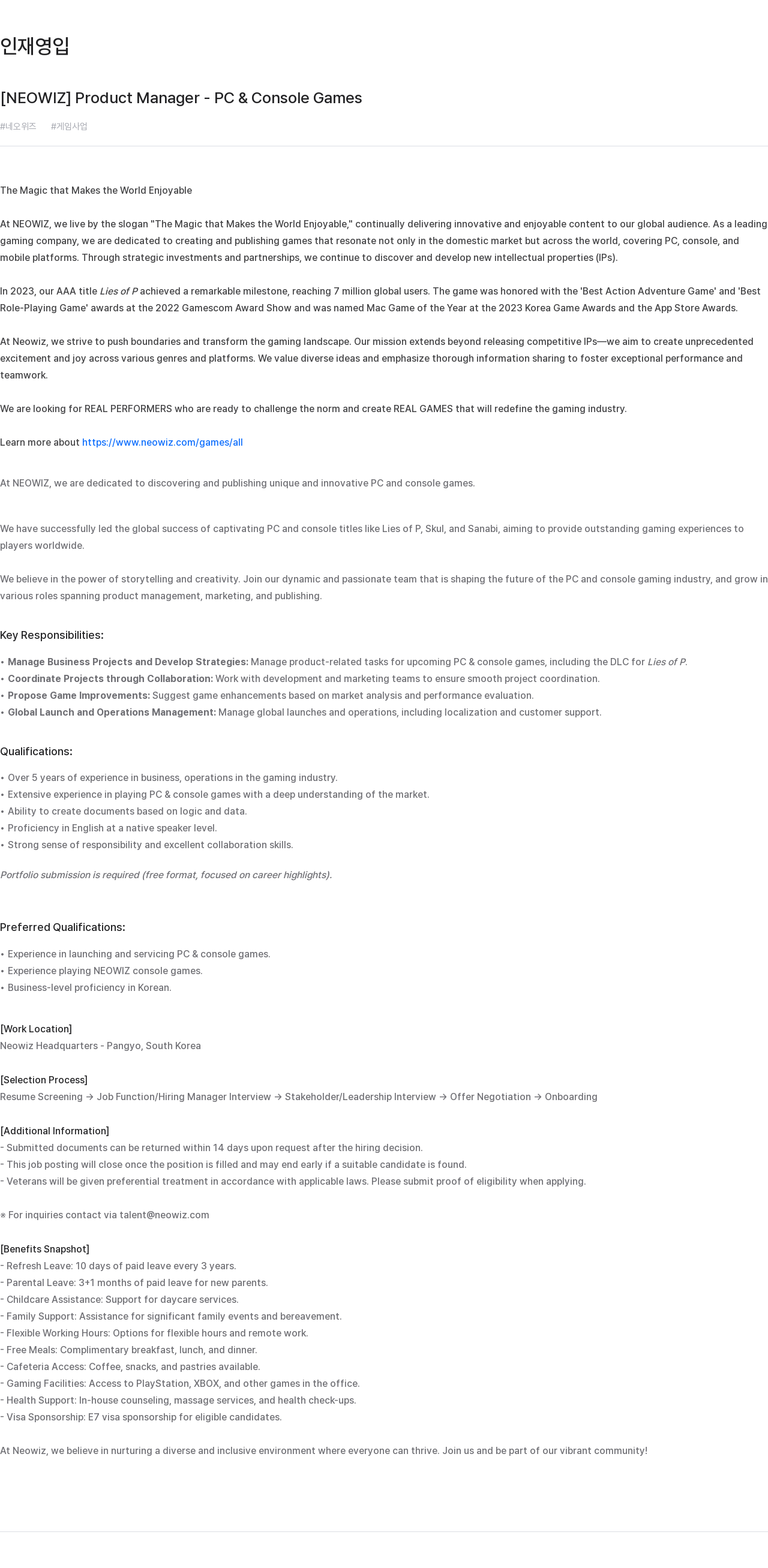 인재영입

[NEOWIZ] Product Manager - PC & Console Games

#네오위즈 #게임사업

The Magic that Makes the World Enjoyable

At NEOWIZ, we live by the slogan "The Magic that Makes the World Enjoyable," continually delivering innovative and enjoyable content to our global audience. As a leading gaming company, we are dedicated to creating and publishing games that resonate not only in the domestic market but across the world, covering PC, console, and mobile platforms. Through strategic investments and partnerships, we continue to discover and develop new intellectual properties (IPs).

In 2023, our AAA title Lies of P achieved a remarkable milestone, reaching 7 million global users. The game was honored with the 'Best Action Adventure Game' and 'Best Role-Playing Game' awards at the 2022 Gamescom Award Show and was named Mac Game of the Year at the 2023 Korea Game Awards and the App Store Awards.

At Neowiz, we strive to push boundaries and transform the gaming landscape. Our mission extends beyond releasing competitive IPs—we aim to create unprecedented excitement and joy across various genres and platforms. We value diverse ideas and emphasize thorough information sharing to foster exceptional performance and teamwork.

We are looking for REAL PERFORMERS who are ready to challenge the norm and create REAL GAMES that will redefine the gaming industry.

Learn more about https://www.neowiz.com/games/all

At NEOWIZ, we are dedicated to discovering and publishing unique and innovative PC and console games.

We have successfully led the global success of captivating PC and console titles like Lies of P, Skul, and Sanabi, aiming to provide outstanding gaming experiences to players worldwide.

We believe in the power of storytelling and creativity. Join our dynamic and passionate team that is shaping the future of the PC and console gaming industry, and grow in various roles spanning product management, marketing, and publishing.

Key Responsibilities:

• Manage Business Projects and Develop Strategies: Manage product-related tasks for upcoming PC & console games, including the DLC for Lies of P.
• Coordinate Projects through Collaboration: Work with development and marketing teams to ensure smooth project coordination.
• Propose Game Improvements: Suggest game enhancements based on market analysis and performance evaluation.
• Global Launch and Operations Management: Manage global launches and operations, including localization and customer support.

Qualifications:

• Over 5 years of experience in business, operations in the gaming industry.
• Extensive experience in playing PC & console games with a deep understanding of the market.
• Ability to create documents based on logic and data.
• Proficiency in English at a native speaker level.
• Strong sense of responsibility and excellent collaboration skills.

Portfolio submission is required (free format, focused on career highlights).

Preferred Qualifications:

• Experience in launching and servicing PC & console games.
• Experience playing NEOWIZ console games.
• Business-level proficiency in Korean.

[Work Location]
Neowiz Headquarters - Pangyo, South Korea

[Selection Process]
Resume Screening → Job Function/Hiring Manager Interview → Stakeholder/Leadership Interview → Offer Negotiation → Onboarding

[Additional Information]
- Submitted documents can be returned within 14 days upon request after the hiring decision.
- This job posting will close once the position is filled and may end early if a suitable candidate is found.
- Veterans will be given preferential treatment in accordance with applicable laws. Please submit proof of eligibility when applying.

※ For inquiries contact via talent@neowiz.com

[Benefits Snapshot]
- Refresh Leave: 10 days of paid leave every 3 years.
- Parental Leave: 3+1 months of paid leave for new parents.
- Childcare Assistance: Support for daycare services.
- Family Support: Assistance for significant family events and bereavement.
- Flexible Working Hours: Options for flexible hours and remote work.
- Free Meals: Complimentary breakfast, lunch, and dinner.
- Cafeteria Access: Coffee, snacks, and pastries available.
- Gaming Facilities: Access to PlayStation, XBOX, and other games in the office.
- Health Support: In-house counseling, massage services, and health check-ups.
- Visa Sponsorship: E7 visa sponsorship for eligible candidates.

At Neowiz, we believe in nurturing a diverse and inclusive environment where everyone can thrive. Join us and be part of our vibrant community!